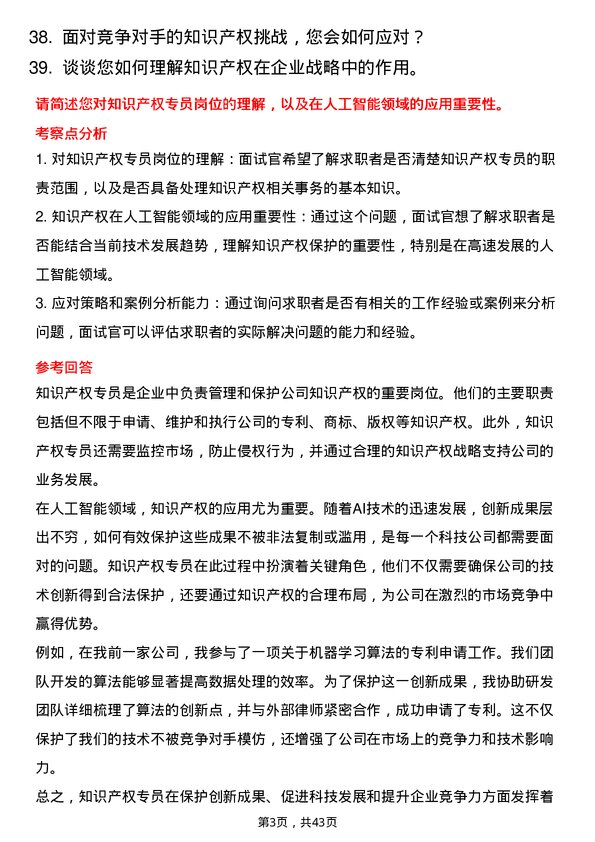 38. 面对竞争对手的知识产权挑战，您会如何应对？
39. 谈谈您如何理解知识产权在企业战略中的作用。

请简述您对知识产权专员岗位的理解，以及在人工智能领域的应用重要性。

考察点分析

1. 对知识产权专员岗位的理解：面试官希望了解求职者是否清楚知识产权专员的职责范围，以及是否具备处理知识产权相关事务的基本知识。

2. 知识产权在人工智能领域的应用重要性：通过这个问题，面试官想了解求职者是否能结合当前技术发展趋势，理解知识产权保护的重要性，特别是在高速发展的人工智能领域。

3. 应对策略和案例分析能力：通过询问求职者是否有相关的工作经验或案例来分析问题，面试官可以评估求职者的实际解决问题的能力和经验。

参考回答

知识产权专员是企业中负责管理和保护公司知识产权的重要岗位。他们的主要职责包括但不限于申请、维护和执行公司的专利、商标、版权等知识产权。此外，知识产权专员还需要监控市场，防止侵权行为，并通过合理的知识产权战略支持公司的业务发展。

在人工智能领域，知识产权的应用尤为重要。随着AI技术的迅速发展，创新成果层出不穷，如何有效保护这些成果不被非法复制或滥用，是每一个科技公司都需要面对的问题。知识产权专员在此过程中扮演着关键角色，他们不仅需要确保公司的技术创新得到合法保护，还要通过知识产权的合理布局，为公司在激烈的市场竞争中赢得优势。

例如，在我前一家公司，我参与了一项关于机器学习算法的专利申请工作。我们团队开发的算法能够显著提高数据处理的效率。为了保护这一创新成果，我协助研发团队详细梳理了算法的创新点，并与外部律师紧密合作，成功申请了专利。这不仅保护了我们的技术不被竞争对手模仿，还增强了公司在市场上的竞争力和技术影响力。

总之，知识产权专员在保护创新成果、促进科技发展和提升企业竞争力方面发挥着

第3页，共43页